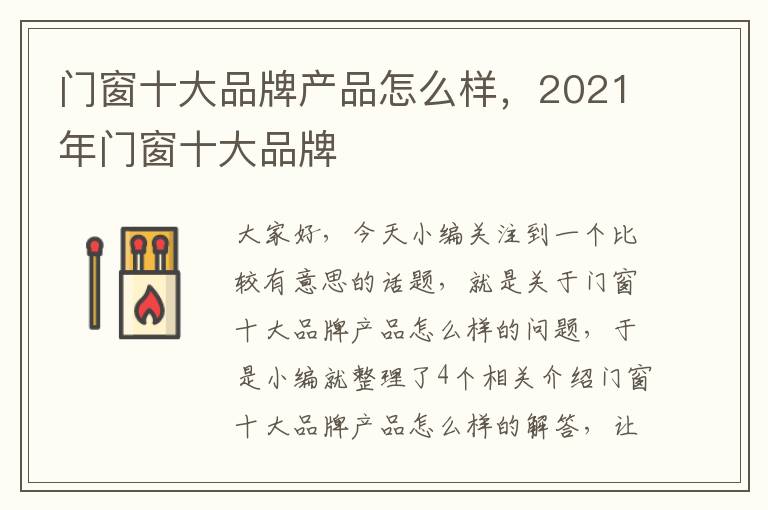 门窗十大品牌产品怎么样，2021年门窗十大品牌

大家好，今天小编关注到一个比较有意思的话题，就是关于门窗十大品牌产品怎么样的问题，于是小编就整理了4个相关介绍门窗十大品牌产品怎么样的解答，让